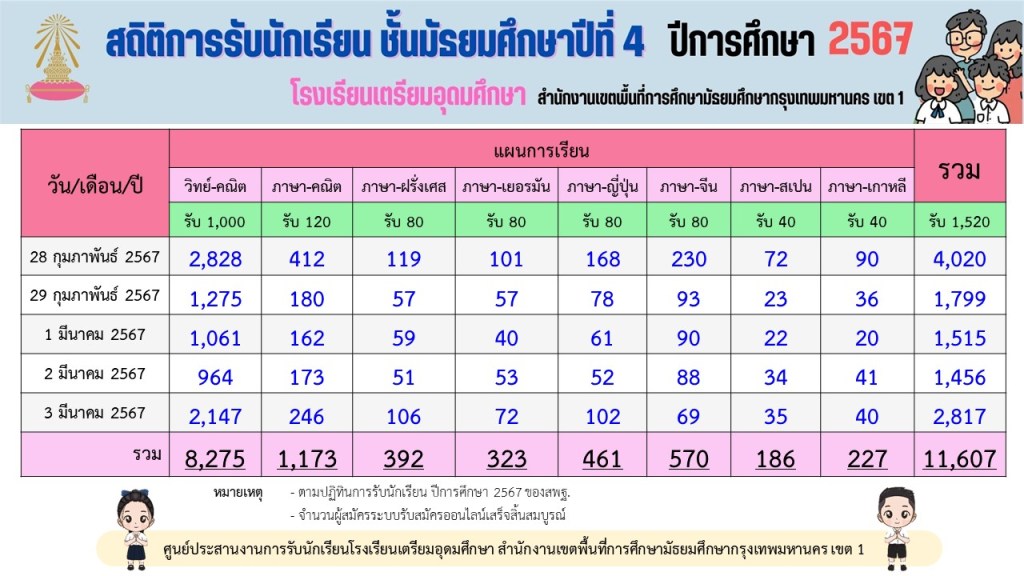 สถิติการรับนักเรียน ชั้นมัธยมศึกษาปีที่ 4 ปีการศึกษา 2567

โรงเรียนเตรียมอุดมศึกษา สำนักงานเขตพื้นที่การศึกษามัธยมศึกษากรุงเทพมหานคร เขต 1

| วัน/เดือน/ปี | แผนการเรียน | | | | | | | | รวม |
|---|---|---|---|---|---|---|---|---|---|
| | วิทย์-คณิต | ภาษา-คณิต | ภาษา-ฝรั่งเศส | ภาษา-เยอรมัน | ภาษา-ญี่ปุ่น | ภาษา-จีน | ภาษา-สเปน | ภาษา-เกาหลี | |
| | รับ 1,000 | รับ 120 | รับ 80 | รับ 80 | รับ 80 | รับ 80 | รับ 40 | รับ 40 | รับ 1,520 |
| 28 กุมภาพันธ์ 2567 | 2,828 | 412 | 119 | 101 | 168 | 230 | 72 | 90 | 4,020 |
| 29 กุมภาพันธ์ 2567 | 1,275 | 180 | 57 | 57 | 78 | 93 | 23 | 36 | 1,799 |
| 1 มีนาคม 2567 | 1,061 | 162 | 59 | 40 | 61 | 90 | 22 | 20 | 1,515 |
| 2 มีนาคม 2567 | 964 | 173 | 51 | 53 | 52 | 88 | 34 | 41 | 1,456 |
| 3 มีนาคม 2567 | 2,147 | 246 | 106 | 72 | 102 | 69 | 35 | 40 | 2,817 |
| รวม | 8,275 | 1,173 | 392 | 323 | 461 | 570 | 186 | 227 | 11,607 |

หมายเหตุ - ตามปฏิทินการรับนักเรียน ปีการศึกษา 2567 ของสพฐ.
- จำนวนผู้สมัครระบบรับสมัครออนไลน์เสร็จสิ้นสมบูรณ์

ศูนย์ประสานงานการรับนักเรียนโรงเรียนเตรียมอุดมศึกษา สำนักงานเขตพื้นที่การศึกษามัธยมศึกษากรุงเทพมหานคร เขต 1